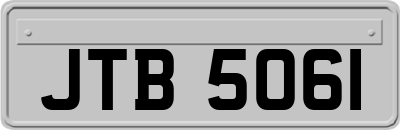 JTB 5061